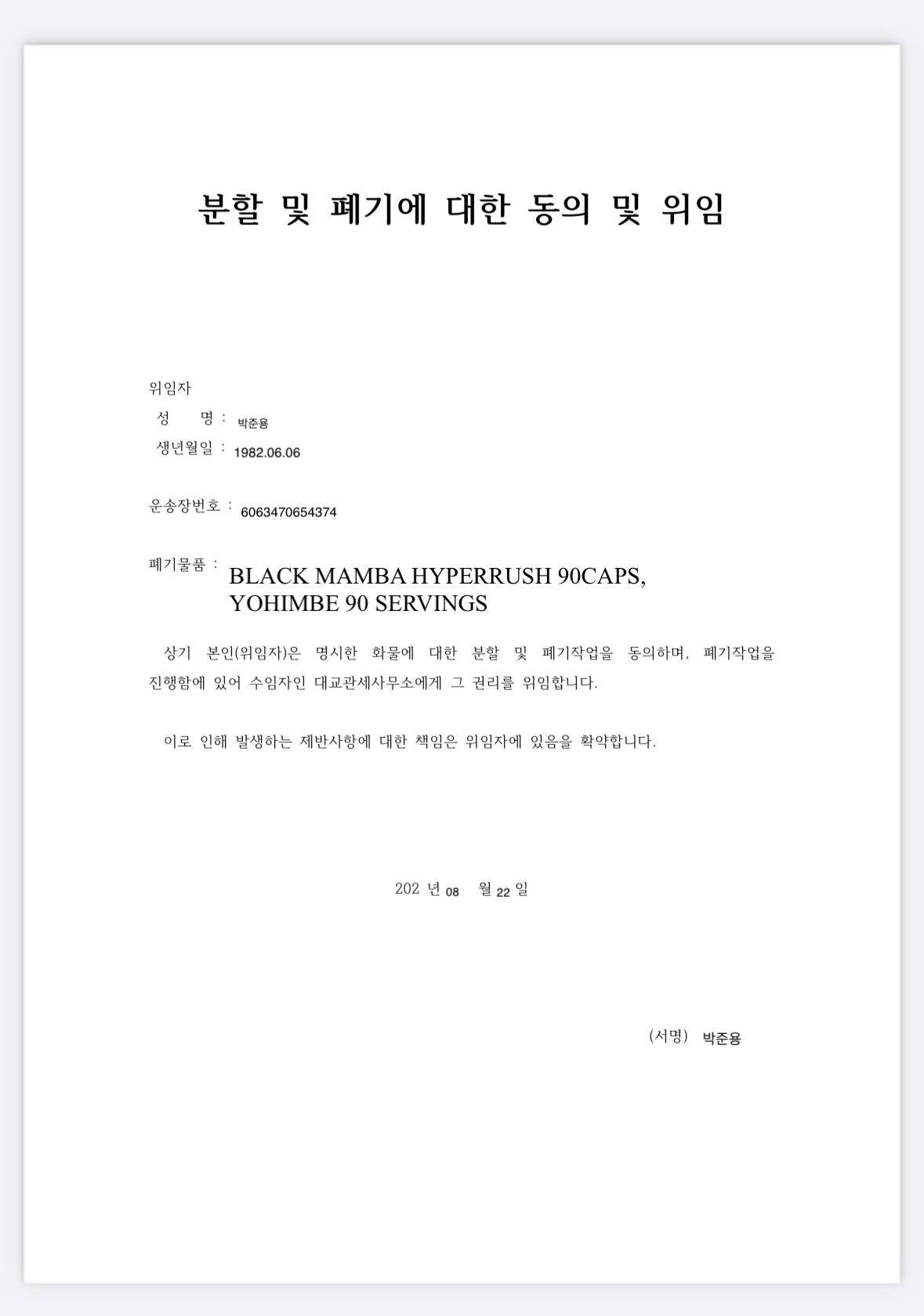 분할 및 폐기에 대한 동의 및 위임

위임자
성 명 : 박준용
생년월일 : 1982.06.06

운송장번호 : 6063470654374

폐기물품 : BLACK MAMBA HYPERRUSH 90CAPS, YOHIMBE 90 SERVINGS

상기 본인(위임자)은 명시한 화물에 대한 분할 및 폐기작업을 동의하며, 폐기작업을 진행함에 있어 수임자인 대교관세사무소에게 그 권리를 위임합니다.

이로 인해 발생하는 제반사항에 대한 책임은 위임자에 있음을 확약합니다.

202 년 08 월 22 일

(서명) 박준용